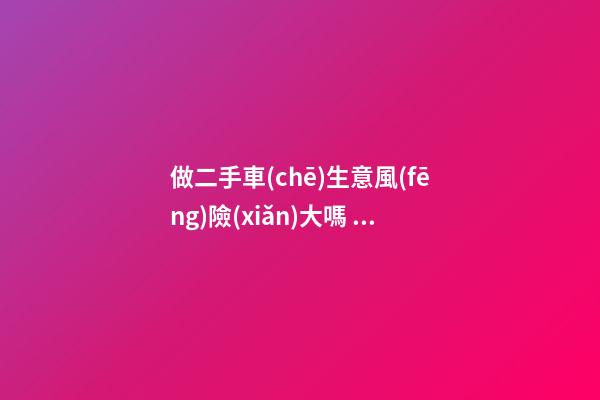 做二手車(chē)生意風(fēng)險(xiǎn)大嗎 ...